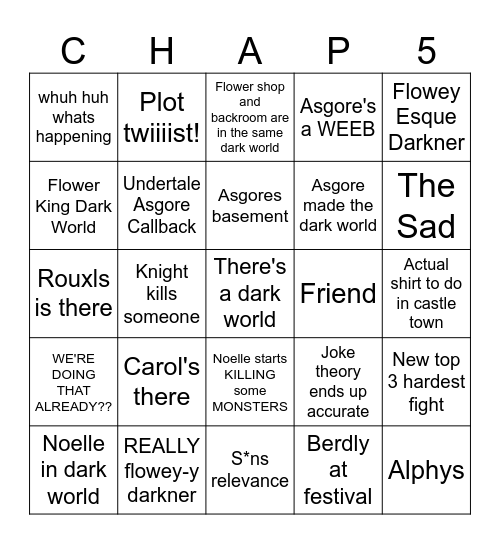 | C | H | A | P | 5 |
|---|---|---|---|---|
| whuh huh whats happening | Plot twiiiist! | Flower shop and backroom are in the same dark world | Asgore's a WEEB | Flowey Esque Darkner |
| Flower King Dark World | Undertale Asgore Callback | Asgores basement | Asgore made the dark world | The Sad |
| Rouxls is there | Knight kills someone | There's a dark world | Friend | Actual shirt to do in castle town |
| WE'RE DOING THAT ALREADY?? | Carol's there | Noelle starts KILLING some MONSTERS | Joke theory ends up accurate | New top 3 hardest fight |
| Noelle in dark world | REALLY flowey-y darkner | S*ns relevance | Berdly at festival | Alphys |